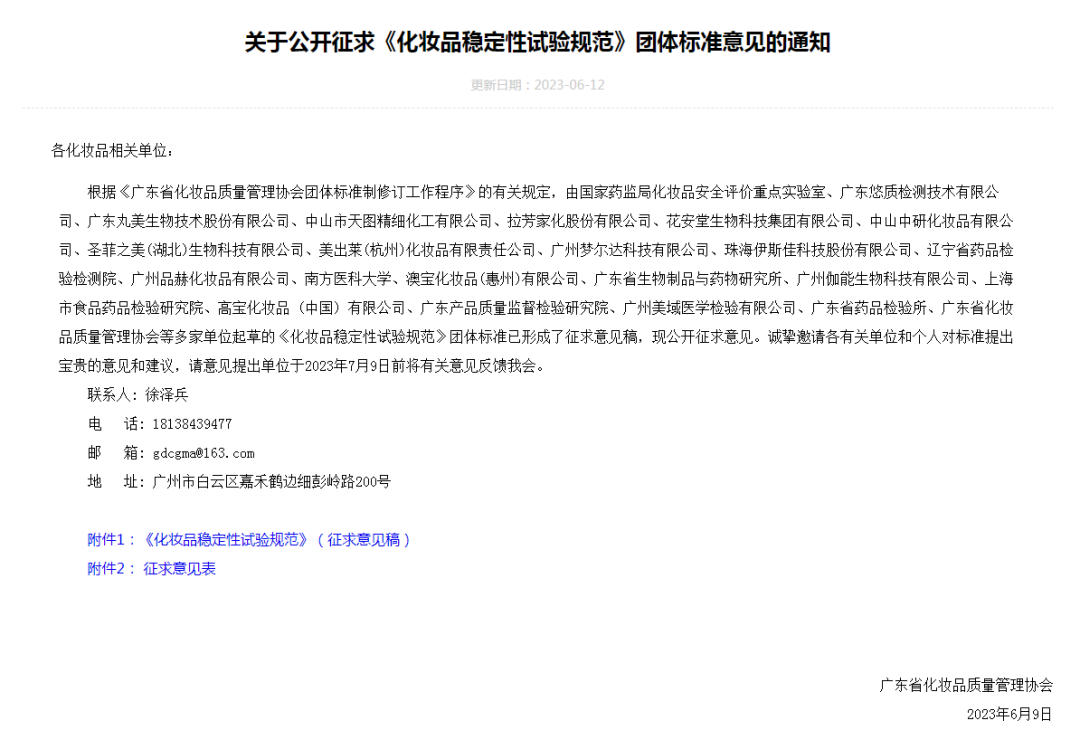 关于公开征求《化妆品稳定性试验规范》团体标准意见的通知

更新日期：2023-06-12

各化妆品相关单位：

根据《广东省化妆品质量管理协会团体标准制修订工作程序》的有关规定，由国家药监局化妆品安全评价重点实验室、广东悠质检测技术有限公司、广东丸美生物技术股份有限公司、中山市天图精细化工有限公司、拉芳家化股份有限公司、花安堂生物科技集团有限公司、中山中研化妆品有限公司、圣菲之美(湖北)生物科技有限公司、美出莱(杭州)化妆品有限责任公司、广州梦尔达科技有限公司、珠海伊斯佳科技股份有限公司、辽宁省药品检验检测院、广州品赫化妆品有限公司、南方医科大学、澳宝化妆品(惠州)有限公司、广东省生物制品与药物研究所、广州伽能生物科技有限公司、上海市食品药品检验研究院、高宝化妆品（中国）有限公司、广东产品质量监督检验研究院、广州美域医学检验有限公司、广东省药品检验所、广东省化妆品质量管理协会等多家单位起草的《化妆品稳定性试验规范》团体标准已形成了征求意见稿，现公开征求意见。诚挚邀请各有关单位和个人对标准提出宝贵的意见和建议，请意见提出单位于2023年7月9日前将有关意见反馈我会。

联系人：徐泽兵
电　话：18138439477
邮　箱：gdcgma@163.com
地　址：广州市白云区嘉禾鹤边细彭岭路200号

附件1：《化妆品稳定性试验规范》（征求意见稿）
附件2：征求意见表

广东省化妆品质量管理协会
2023年6月9日